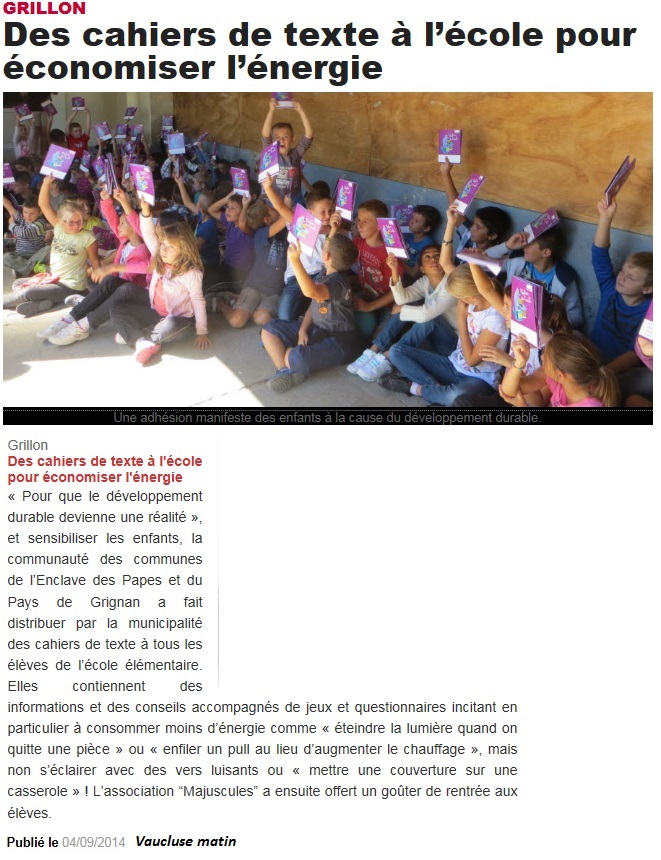 GRILLON

Des cahiers de texte à l'école pour économiser l'énergie

Une adhésion manifeste des enfants à la cause du développement durable.

Grillon

Des cahiers de texte à l'école pour économiser l'énergie

« Pour que le développement durable devienne une réalité », et sensibiliser les enfants, la communauté des communes de l'Enclave des Papes et du Pays de Grignan a fait distribuer par la municipalité des cahiers de texte à tous les élèves de l'école élémentaire. Elles contiennent des informations et des conseils accompagnés de jeux et questionnaires incitant en particulier à consommer moins d'énergie comme « éteindre la lumière quand on quitte une pièce » ou « enfiler un pull au lieu d'augmenter le chauffage », mais non s'éclairer avec des vers luisants ou « mettre une couverture sur une casserole » ! L'association "Majuscules" a ensuite offert un goûter de rentrée aux élèves.

Publié le 04/09/2014 Vaucluse matin